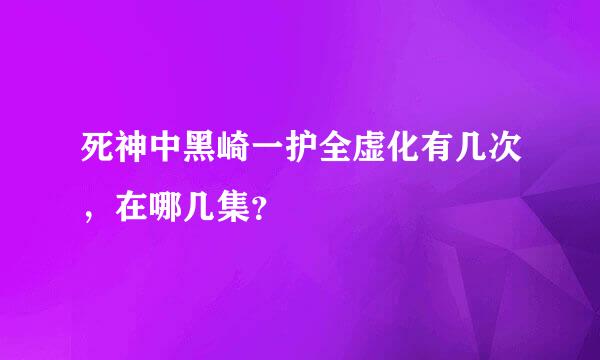 死神中黑崎一护全虚化有几次，在哪几集?